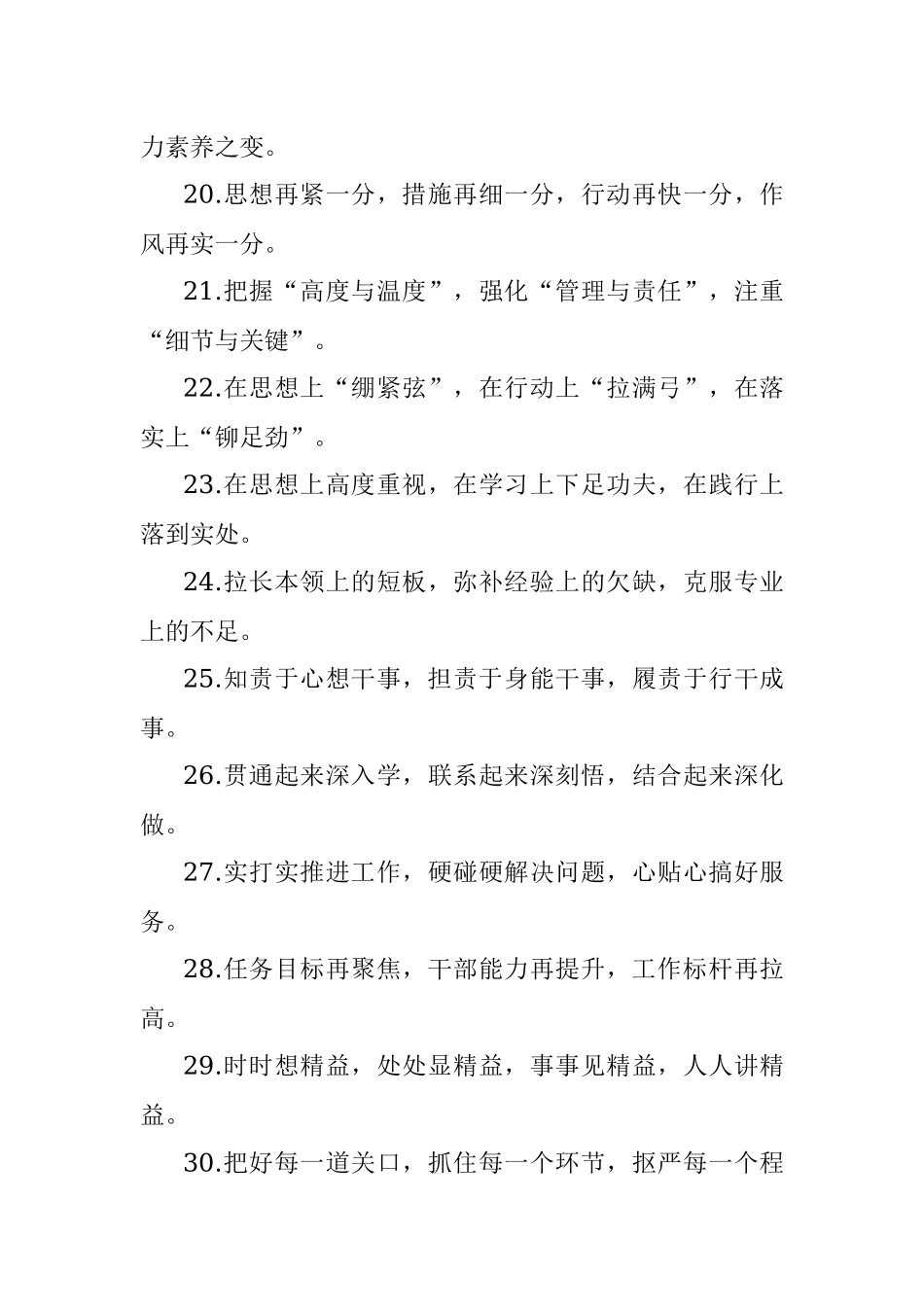 力素养之变。

20.思想再紧一分，措施再细一分，行动再快一分，作风再实一分。

21.把握“高度与温度”，强化“管理与责任”，注重“细节与关键”。

22.在思想上“绷紧弦”，在行动上“拉满弓”，在落实上“铆足劲”。

23.在思想上高度重视，在学习上下足功夫，在践行上落到实处。

24.拉长本领上的短板，弥补经验上的欠缺，克服专业上的不足。

25.知责于心想干事，担责于身能干事，履责于行干成事。

26.贯通起来深入学，联系起来深刻悟，结合起来深化做。

27.实打实推进工作，硬碰硬解决问题，心贴心搞好服务。

28.任务目标再聚焦，干部能力再提升，工作标杆再拉高。

29.时时想精益，处处显精益，事事见精益，人人讲精益。

30.把好每一道关口，抓住每一个环节，抠严每一个程